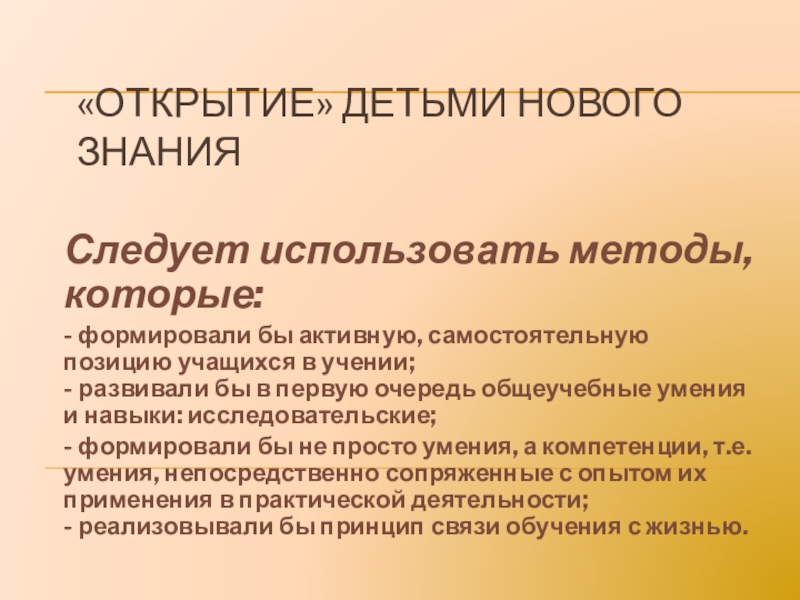 «ОТКРЫТИЕ» ДЕТЬМИ НОВОГО ЗНАНИЯ

Следует использовать методы, которые:

- формировали бы активную, самостоятельную позицию учащихся в учении;
- развивали бы в первую очередь общеучебные умения и навыки: исследовательские;

- формировали бы не просто умения, а компетенции, т.е. умения, непосредственно сопряженные с опытом их применения в практической деятельности;
- реализовывали бы принцип связи обучения с жизнью.